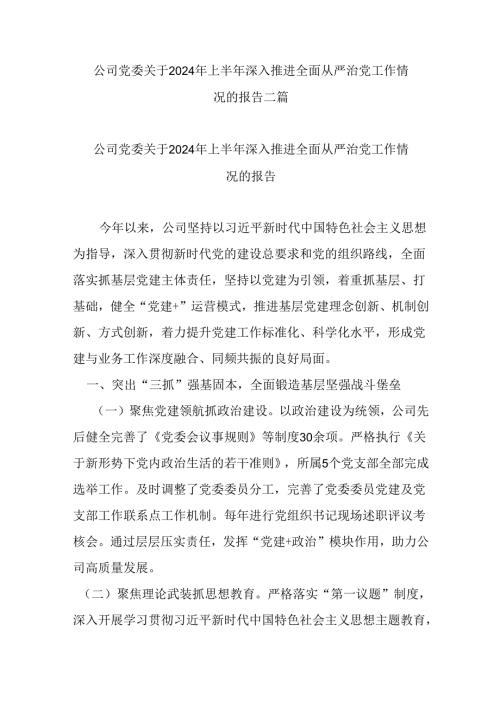 公司党委关于2024年上半年深入推进全面从严治党工作情况的报告二篇

公司党委关于2024年上半年深入推进全面从严治党工作情况的报告

今年以来，公司坚持以习近平新时代中国特色社会主义思想为指导，深入贯彻新时代党的建设总要求和党的组织路线，全面落实抓基层党建主体责任，坚持以党建为引领，着重抓基层、打基础，健全“党建+”运营模式，推进基层党建理念创新、机制创新、方式创新，着力提升党建工作标准化、科学化水平，形成党建与业务工作深度融合、同频共振的良好局面。

一、突出“三抓”强基固本，全面锻造基层坚强战斗堡垒

（一）聚焦党建领航抓政治建设。以政治建设为统领，公司先后健全完善了《党委会议事规则》等制度30余项。严格执行《关于新形势下党内政治生活的若干准则》，所属5个党支部全部完成选举工作。及时调整了党委委员分工，完善了党委委员党建及党支部工作联系点工作机制。每年进行党组织书记现场述职评议考核会。通过层层压实责任，发挥“党建+政治”模块作用，助力公司高质量发展。

（二）聚焦理论武装抓思想教育。严格落实“第一议题”制度，深入开展学习贯彻习近平新时代中国特色社会主义思想主题教育，